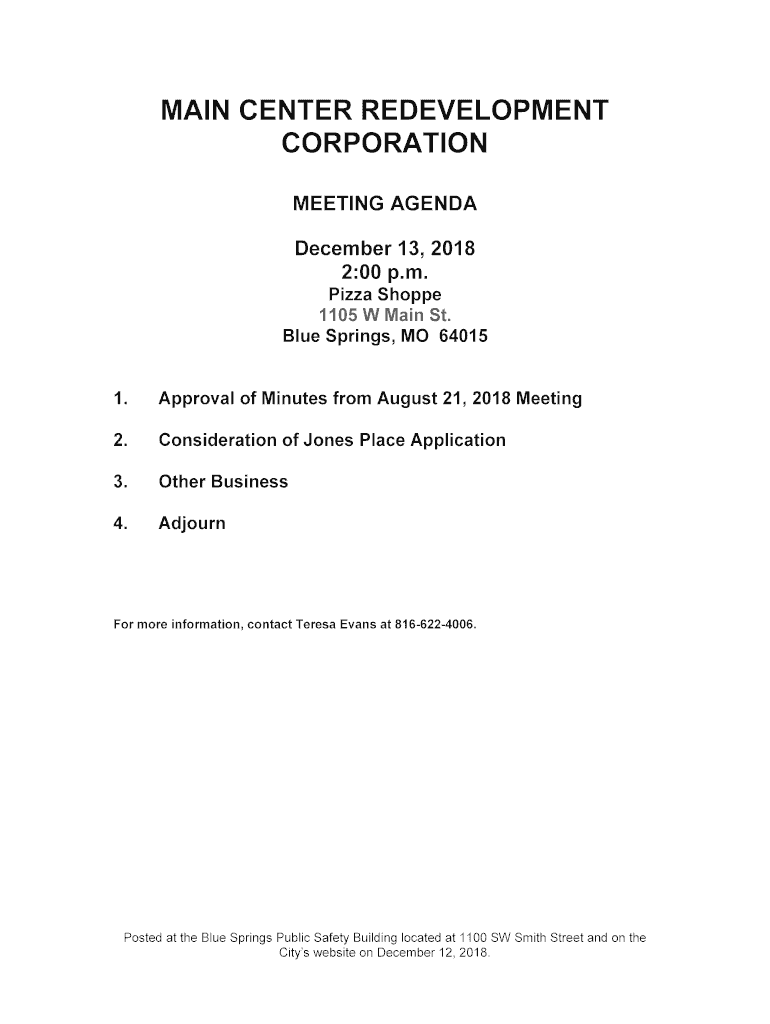 MAIN CENTER REDEVELOPMENT CORPORATION

MEETING AGENDA

December 13, 2018
2:00 p.m.
Pizza Shoppe
1105 W Main St.
Blue Springs, MO 64015

1. Approval of Minutes from August 21, 2018 Meeting

2. Consideration of Jones Place Application

3. Other Business

4. Adjourn

For more information, contact Teresa Evans at 816-622-4006.

Posted at the Blue Springs Public Safety Building located at 1100 SW Smith Street and on the City's website on December 12, 2018.